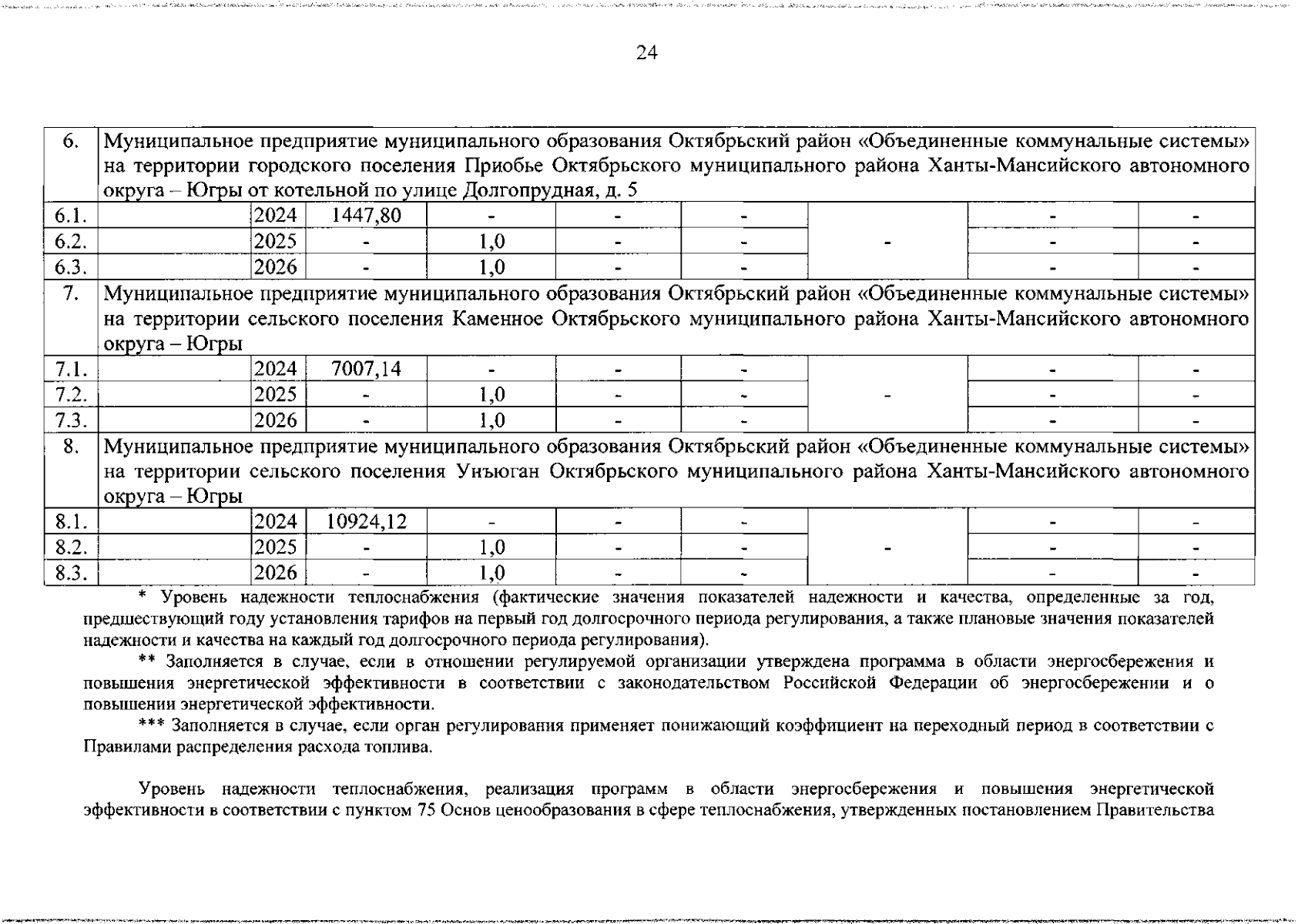 24

| 6. | Муниципальное предприятие муниципального образования Октябрьский район «Объединенные коммунальные системы» на территории городского поселения Приобье Октябрьского муниципального района Ханты-Мансийского автономного округа – Югры от котельной по улице Долгопрудная, д. 5 | | | | | | | | |
|---|---|---|---|---|---|---|---|---|---|
| 6.1. | | 2024 | 1447,80 | - | - | - | - | - | - |
| 6.2. | | 2025 | - | 1,0 | - | - | | - | - |
| 6.3. | | 2026 | - | 1,0 | - | - | | - | - |
| 7. | Муниципальное предприятие муниципального образования Октябрьский район «Объединенные коммунальные системы» на территории сельского поселения Каменное Октябрьского муниципального района Ханты-Мансийского автономного округа – Югры | | | | | | | | |
| 7.1. | | 2024 | 7007,14 | - | - | - | - | - | - |
| 7.2. | | 2025 | - | 1,0 | - | - | | - | - |
| 7.3. | | 2026 | - | 1,0 | - | - | | - | - |
| 8. | Муниципальное предприятие муниципального образования Октябрьский район «Объединенные коммунальные системы» на территории сельского поселения Унъюган Октябрьского муниципального района Ханты-Мансийского автономного округа – Югры | | | | | | | | |
| 8.1. | | 2024 | 10924,12 | - | - | - | - | - | - |
| 8.2. | | 2025 | - | 1,0 | - | - | | - | - |
| 8.3. | | 2026 | - | 1,0 | - | - | | - | - |

* Уровень надежности теплоснабжения (фактические значения показателей надежности и качества, определенные за год, предшествующий году установления тарифов на первый год долгосрочного периода регулирования, а также плановые значения показателей надежности и качества на каждый год долгосрочного периода регулирования).

** Заполняется в случае, если в отношении регулируемой организации утверждена программа в области энергосбережения и повышения энергетической эффективности в соответствии с законодательством Российской Федерации об энергосбережении и о повышении энергетической эффективности.

*** Заполняется в случае, если орган регулирования применяет понижающий коэффициент на переходный период в соответствии с Правилами распределения расхода топлива.

Уровень надежности теплоснабжения, реализация программ в области энергосбережения и повышения энергетической эффективности в соответствии с пунктом 75 Основ ценообразования в сфере теплоснабжения, утвержденных постановлением Правительства